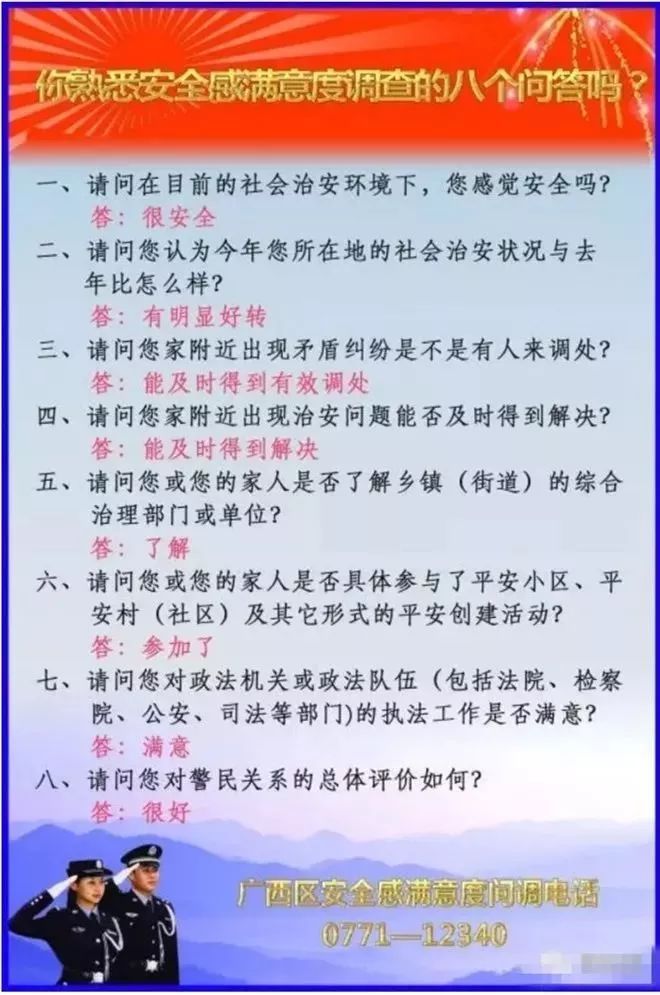 你熟悉安全感满意度调查的八个问答吗？

一、请问在目前的社会治安环境下，您感觉安全吗？
答：很安全

二、请问您认为今年您所在地的社会治安状况与去年比怎么样？
答：有明显好转

三、请问您家附近出现矛盾纠纷是不是有人来调处？
答：能及时得到有效调处

四、请问您家附近出现治安问题能否及时得到解决？
答：能及时得到解决

五、请问您或您的家人是否了解乡镇（街道）的综合治理部门或单位？
答：了解

六、请问您或您的家人是否具体参与了平安小区、平安村（社区）及其它形式的平安创建活动？
答：参加了

七、请问您对政法机关或政法队伍（包括法院、检察院、公安、司法等部门）的执法工作是否满意？
答：满意

八、请问您对警民关系的总体评价如何？
答：很好

广西区安全感满意度问调电话
0771—12340